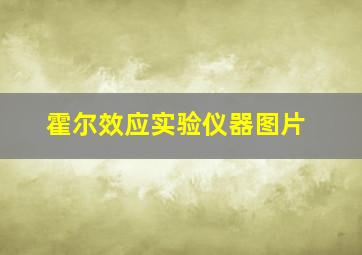 霍尔效应实验仪器图片